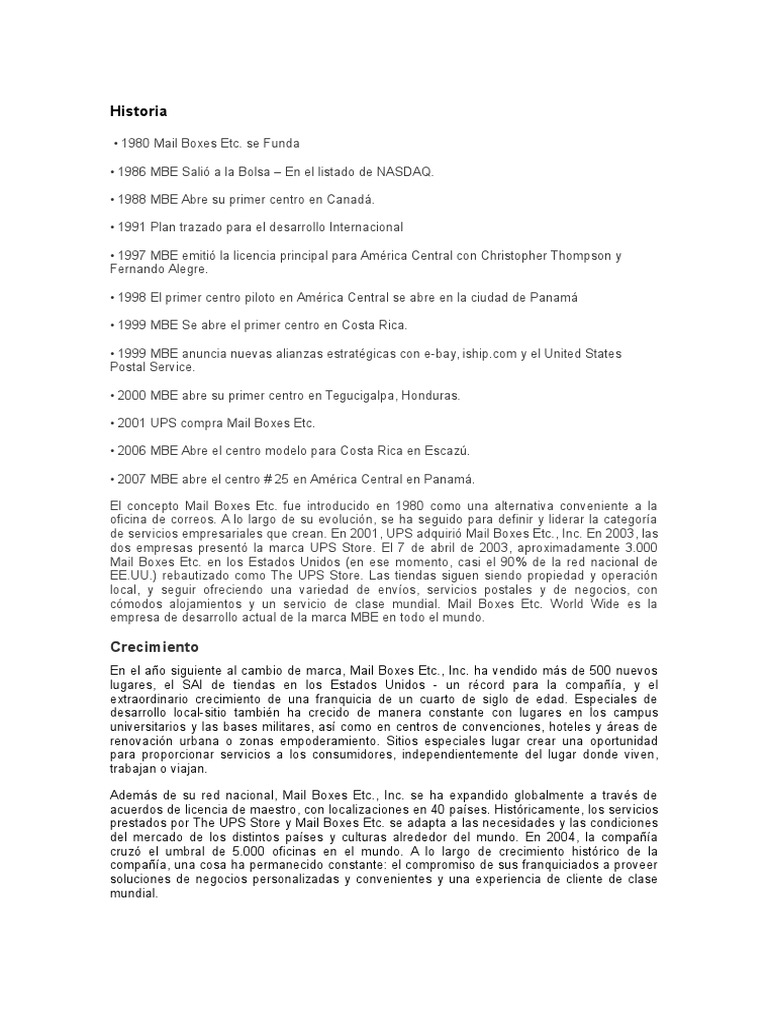 Historia

• 1980 Mail Boxes Etc. se Funda

• 1986 MBE Salió a la Bolsa – En el listado de NASDAQ.

• 1988 MBE Abre su primer centro en Canadá.

• 1991 Plan trazado para el desarrollo Internacional

• 1997 MBE emitió la licencia principal para América Central con Christopher Thompson y Fernando Alegre.

• 1998 El primer centro piloto en América Central se abre en la ciudad de Panamá

• 1999 MBE Se abre el primer centro en Costa Rica.

• 1999 MBE anuncia nuevas alianzas estratégicas con e-bay, iship.com y el United States Postal Service.

• 2000 MBE abre su primer centro en Tegucigalpa, Honduras.

• 2001 UPS compra Mail Boxes Etc.

• 2006 MBE Abre el centro modelo para Costa Rica en Escazú.

• 2007 MBE abre el centro # 25 en América Central en Panamá.

El concepto Mail Boxes Etc. fue introducido en 1980 como una alternativa conveniente a la oficina de correos. A lo largo de su evolución, se ha seguido para definir y liderar la categoría de servicios empresariales que crean. En 2001, UPS adquirió Mail Boxes Etc., Inc. En 2003, las dos empresas presentó la marca UPS Store. El 7 de abril de 2003, aproximadamente 3.000 Mail Boxes Etc. en los Estados Unidos (en ese momento, casi el 90% de la red nacional de EE.UU.) rebautizado como The UPS Store. Las tiendas siguen siendo propiedad y operación local, y seguir ofreciendo una variedad de envíos, servicios postales y de negocios, con cómodos alojamientos y un servicio de clase mundial. Mail Boxes Etc. World Wide es la empresa de desarrollo actual de la marca MBE en todo el mundo.

Crecimiento

En el año siguiente al cambio de marca, Mail Boxes Etc., Inc. ha vendido más de 500 nuevos lugares, el SAI de tiendas en los Estados Unidos - un récord para la compañía, y el extraordinario crecimiento de una franquicia de un cuarto de siglo de edad. Especiales de desarrollo local-sitio también ha crecido de manera constante con lugares en los campus universitarios y las bases militares, así como en centros de convenciones, hoteles y áreas de renovación urbana o zonas empoderamiento. Sitios especiales lugar crear una oportunidad para proporcionar servicios a los consumidores, independientemente del lugar donde viven, trabajan o viajan.

Además de su red nacional, Mail Boxes Etc., Inc. se ha expandido globalmente a través de acuerdos de licencia de maestro, con localizaciones en 40 países. Históricamente, los servicios prestados por The UPS Store y Mail Boxes Etc. se adapta a las necesidades y las condiciones del mercado de los distintos países y culturas alrededor del mundo. En 2004, la compañía cruzó el umbral de 5.000 oficinas en el mundo. A lo largo de crecimiento histórico de la compañía, una cosa ha permanecido constante: el compromiso de sus franquiciados a proveer soluciones de negocios personalizadas y convenientes y una experiencia de cliente de clase mundial.